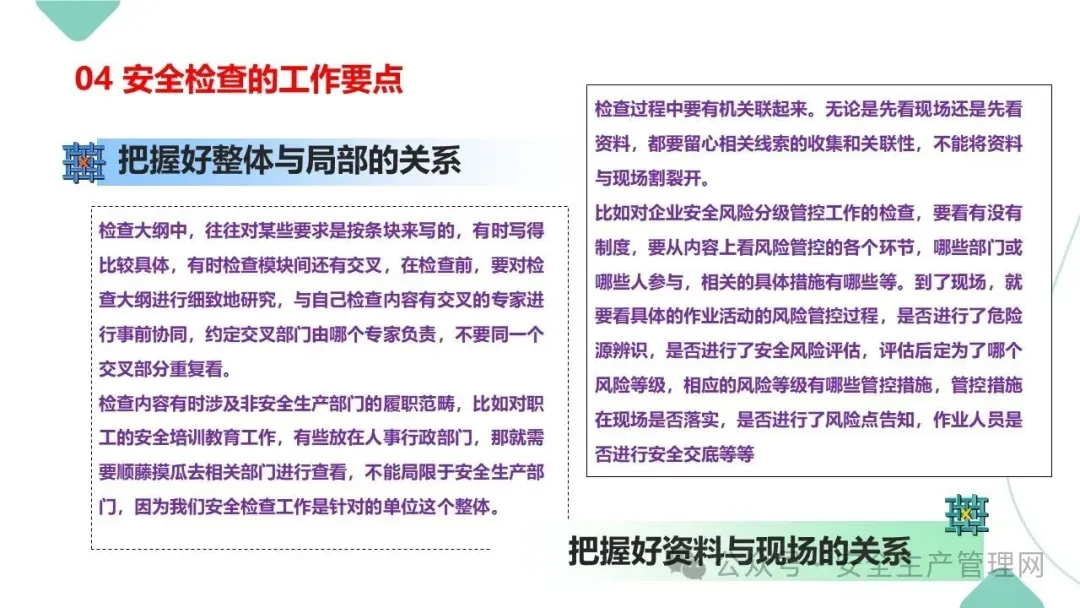 04 安全检查的工作要点

把握好整体与局部的关系

检查大纲中，往往对某些要求是按条块来写的，有时写得比较具体，有时检查模块间还有交叉，在检查前，要对检查大纲进行细致地研究，与自己检查内容有交叉的专家进行事前协同，约定交叉部门由哪个专家负责，不要同一个交叉部分重复看。
检查内容有时涉及非安全生产部门的履职范畴，比如对职工的安全培训教育工作，有些放在人事行政部门，那就需要顺藤摸瓜去相关部门进行查看，不能局限于安全生产部门，因为我们安全检查工作是针对的单位这个整体。

检查过程中要有机关联起来。无论是先看现场还是先看资料，都要留心相关线索的收集和关联性，不能将资料与现场割裂开。
比如对企业安全风险分级管控工作的检查，要看有没有制度，要从内容上看风险管控的各个环节，哪些部门或哪些人参与，相关的具体措施有哪些等。到了现场，就要看具体的作业活动的风险管控过程，是否进行了危险源辨识，是否进行了安全风险评估，评估后定为了哪个风险等级，相应的风险等级有哪些管控措施，管控措施在现场是否落实，是否进行了风险点告知，作业人员是否进行安全交底等等

把握好资料与现场的关系

公众号 · 安全生产管理网